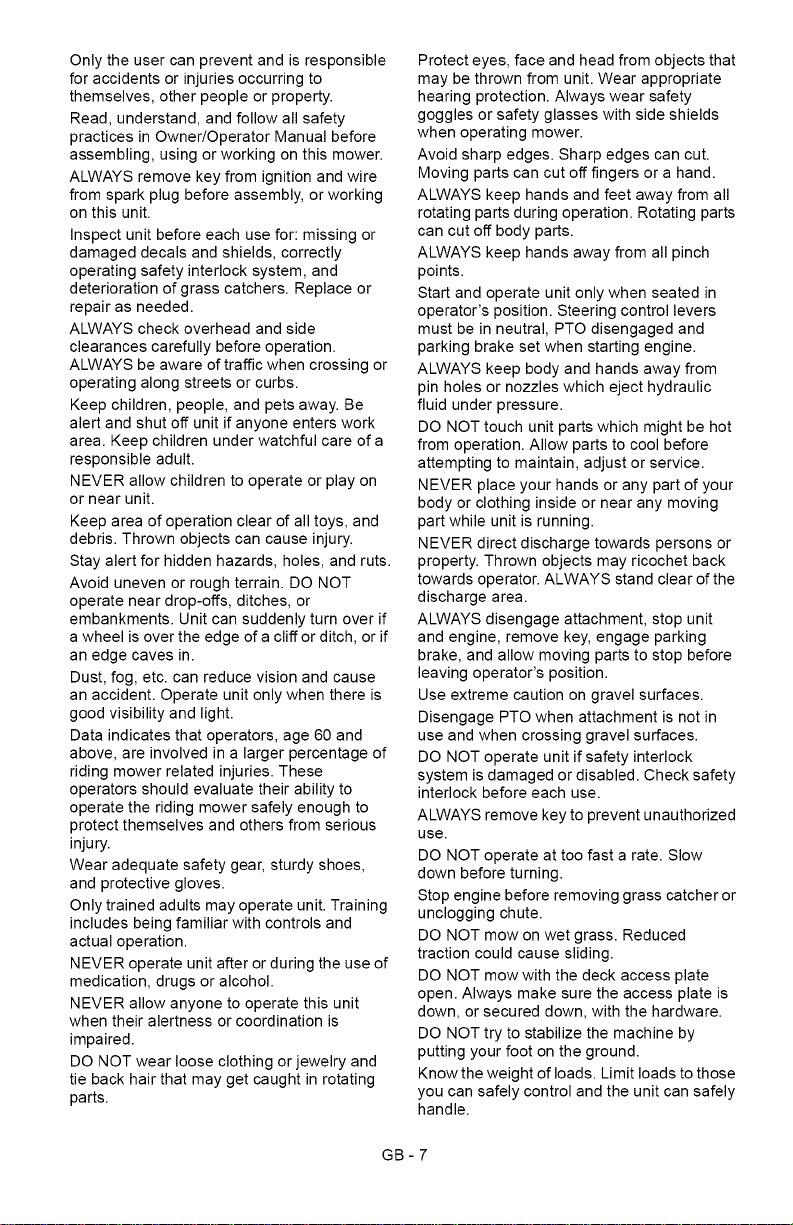 Only the user can prevent and is responsible for accidents or injuries occurring to themselves, other people or property.

Read, understand, and follow all safety practices in Owner/Operator Manual before assembling, using or working on this mower.

ALWAYS remove key from ignition and wire from spark plug before assembly, or working on this unit.

Inspect unit before each use for: missing or damaged decals and shields, correctly operating safety interlock system, and deterioration of grass catchers. Replace or repair as needed.

ALWAYS check overhead and side clearances carefully before operation.

ALWAYS be aware of traffic when crossing or operating along streets or curbs.

Keep children, people, and pets away. Be alert and shut off unit if anyone enters work area. Keep children under watchful care of a responsible adult.

NEVER allow children to operate or play on or near unit.

Keep area of operation clear of all toys, and debris. Thrown objects can cause injury.

Stay alert for hidden hazards, holes, and ruts.

Avoid uneven or rough terrain. DO NOT operate near drop-offs, ditches, or embankments. Unit can suddenly turn over if a wheel is over the edge of a cliff or ditch, or if an edge caves in.

Dust, fog, etc. can reduce vision and cause an accident. Operate unit only when there is good visibility and light.

Data indicates that operators, age 60 and above, are involved in a larger percentage of riding mower related injuries. These operators should evaluate their ability to operate the riding mower safely enough to protect themselves and others from serious injury.

Wear adequate safety gear, sturdy shoes, and protective gloves.

Only trained adults may operate unit. Training includes being familiar with controls and actual operation.

NEVER operate unit after or during the use of medication, drugs or alcohol.

NEVER allow anyone to operate this unit when their alertness or coordination is impaired.

DO NOT wear loose clothing or jewelry and tie back hair that may get caught in rotating parts.

Protect eyes, face and head from objects that may be thrown from unit. Wear appropriate hearing protection. Always wear safety goggles or safety glasses with side shields when operating mower.

Avoid sharp edges. Sharp edges can cut. Moving parts can cut off fingers or a hand.

ALWAYS keep hands and feet away from all rotating parts during operation. Rotating parts can cut off body parts.

ALWAYS keep hands away from all pinch points.

Start and operate unit only when seated in operator's position. Steering control levers must be in neutral, PTO disengaged and parking brake set when starting engine.

ALWAYS keep body and hands away from pin holes or nozzles which eject hydraulic fluid under pressure.

DO NOT touch unit parts which might be hot from operation. Allow parts to cool before attempting to maintain, adjust or service.

NEVER place your hands or any part of your body or clothing inside or near any moving part while unit is running.

NEVER direct discharge towards persons or property. Thrown objects may ricochet back towards operator. ALWAYS stand clear of the discharge area.

ALWAYS disengage attachment, stop unit and engine, remove key, engage parking brake, and allow moving parts to stop before leaving operator's position.

Use extreme caution on gravel surfaces.

Disengage PTO when attachment is not in use and when crossing gravel surfaces.

DO NOT operate unit if safety interlock system is damaged or disabled. Check safety interlock before each use.

ALWAYS remove key to prevent unauthorized use.

DO NOT operate at too fast a rate. Slow down before turning.

Stop engine before removing grass catcher or unclogging chute.

DO NOT mow on wet grass. Reduced traction could cause sliding.

DO NOT mow with the deck access plate open. Always make sure the access plate is down, or secured down, with the hardware.

DO NOT try to stabilize the machine by putting your foot on the ground.

Know the weight of loads. Limit loads to those you can safely control and the unit can safely handle.

GB - 7